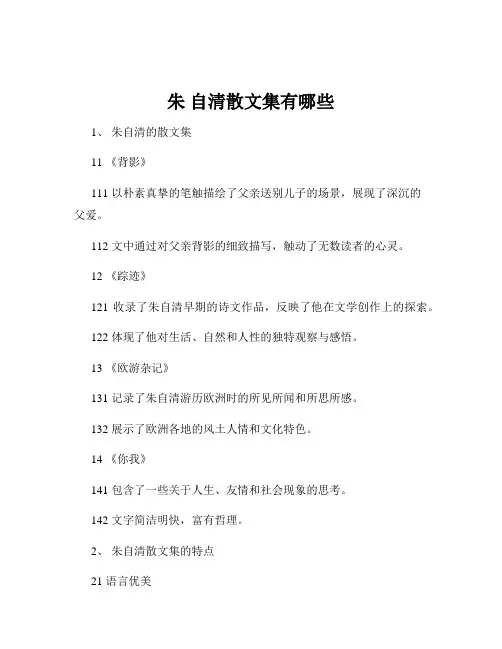 朱 自清散文集有哪些

1、 朱自清的散文集

11 《背影》

111 以朴素真挚的笔触描绘了父亲送别儿子的场景，展现了深沉的父爱。

112 文中通过对父亲背影的细致描写，触动了无数读者的心灵。

12 《踪迹》

121 收录了朱自清早期的诗文作品，反映了他在文学创作上的探索。

122 体现了他对生活、自然和人性的独特观察与感悟。

13 《欧游杂记》

131 记录了朱自清游历欧洲时的所见所闻和所思所感。

132 展示了欧洲各地的风土人情和文化特色。

14 《你我》

141 包含了一些关于人生、友情和社会现象的思考。

142 文字简洁明快，富有哲理。

2、 朱自清散文集的特点

21 语言优美